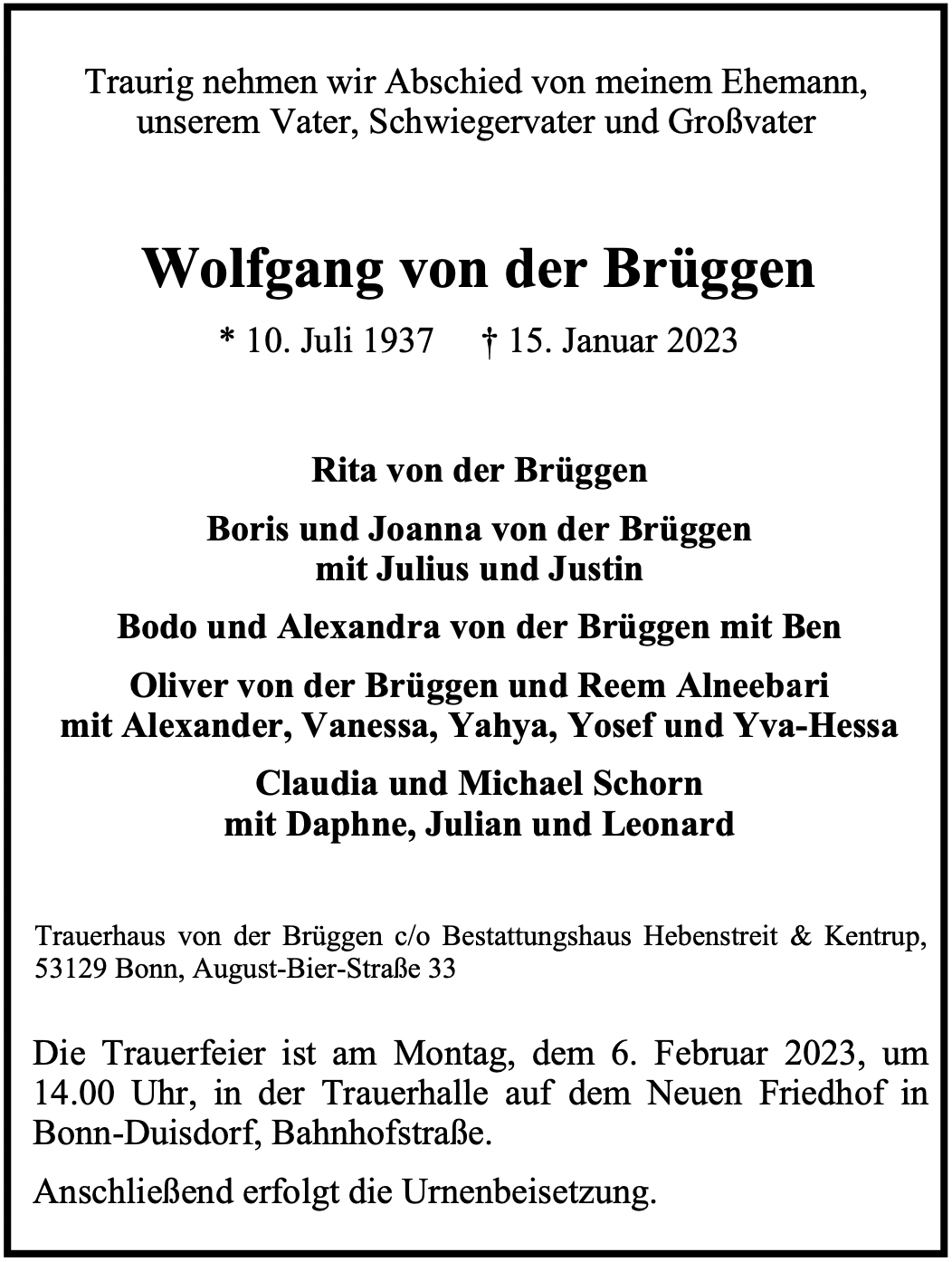 Traurig nehmen wir Abschied von meinem Ehemann,
unserem Vater, Schwiegervater und Großvater

Wolfgang von der Brüggen

* 10. Juli 1937 † 15. Januar 2023

Rita von der Brüggen

Boris und Joanna von der Brüggen
mit Julius und Justin

Bodo und Alexandra von der Brüggen mit Ben

Oliver von der Brüggen und Reem Alneebari
mit Alexander, Vanessa, Yahya, Yosef und Yva-Hessa

Claudia und Michael Schorn
mit Daphne, Julian und Leonard

Trauerhaus von der Brüggen c/o Bestattungshaus Hebenstreit & Kentrup, 53129 Bonn, August-Bier-Straße 33

Die Trauerfeier ist am Montag, dem 6. Februar 2023, um 14.00 Uhr, in der Trauerhalle auf dem Neuen Friedhof in Bonn-Duisdorf, Bahnhofstraße.

Anschließend erfolgt die Urnenbeisetzung.